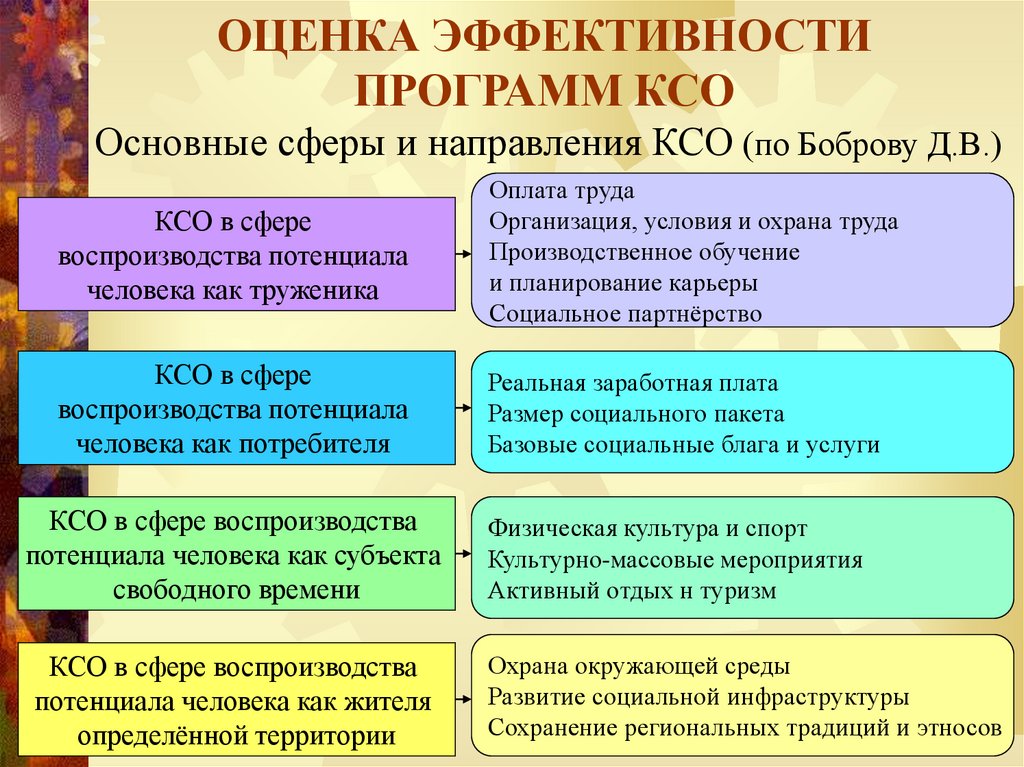 ОЦЕНКА ЭФФЕКТИВНОСТИ ПРОГРАММ КСО

Основные сферы и направления КСО (по Боброву Д.В.)

КСО в сфере воспроизводства потенциала человека как труженика

Оплата труда
Организация, условия и охрана труда
Производственное обучение
и планирование карьеры
Социальное партнёрство

КСО в сфере воспроизводства потенциала человека как потребителя

Реальная заработная плата
Размер социального пакета
Базовые социальные блага и услуги

КСО в сфере воспроизводства потенциала человека как субъекта свободного времени

Физическая культура и спорт
Культурно-массовые мероприятия
Активный отдых н туризм

КСО в сфере воспроизводства потенциала человека как жителя определённой территории

Охрана окружающей среды
Развитие социальной инфраструктуры
Сохранение региональных традиций и этносов